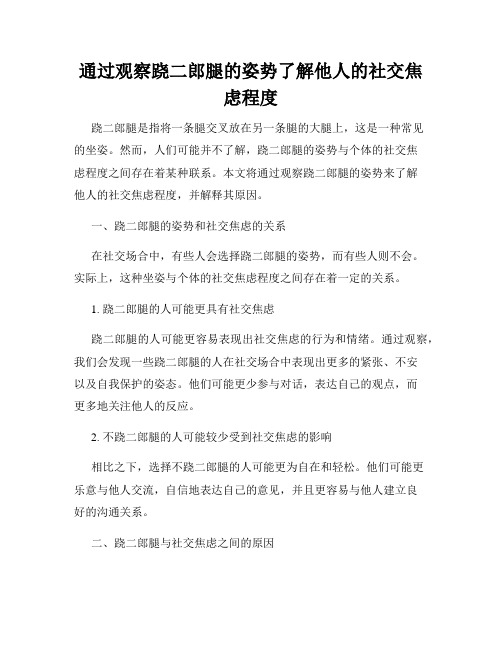 通过观察跷二郎腿的姿势了解他人的社交焦虑程度

跷二郎腿是指将一条腿交叉放在另一条腿的大腿上，这是一种常见的坐姿。然而，人们可能并不了解，跷二郎腿的姿势与个体的社交焦虑程度之间存在着某种联系。本文将通过观察跷二郎腿的姿势来了解他人的社交焦虑程度，并解释其原因。

一、跷二郎腿的姿势和社交焦虑的关系

在社交场合中，有些人会选择跷二郎腿的姿势，而有些人则不会。实际上，这种坐姿与个体的社交焦虑程度之间存在着一定的关系。

1. 跷二郎腿的人可能更具有社交焦虑

跷二郎腿的人可能更容易表现出社交焦虑的行为和情绪。通过观察，我们会发现一些跷二郎腿的人在社交场合中表现出更多的紧张、不安以及自我保护的姿态。他们可能更少参与对话，表达自己的观点，而更多地关注他人的反应。

2. 不跷二郎腿的人可能较少受到社交焦虑的影响

相比之下，选择不跷二郎腿的人可能更为自在和轻松。他们可能更乐意与他人交流，自信地表达自己的意见，并且更容易与他人建立良好的沟通关系。

二、跷二郎腿与社交焦虑之间的原因